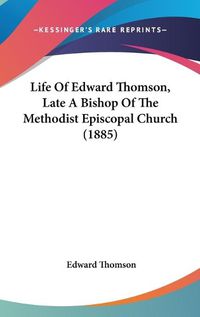 —KESSINGER'S RARE REPRINTS—

Life Of Edward Thomson, Late A Bishop Of The Methodist Episcopal Church (1885)

Edward Thomson